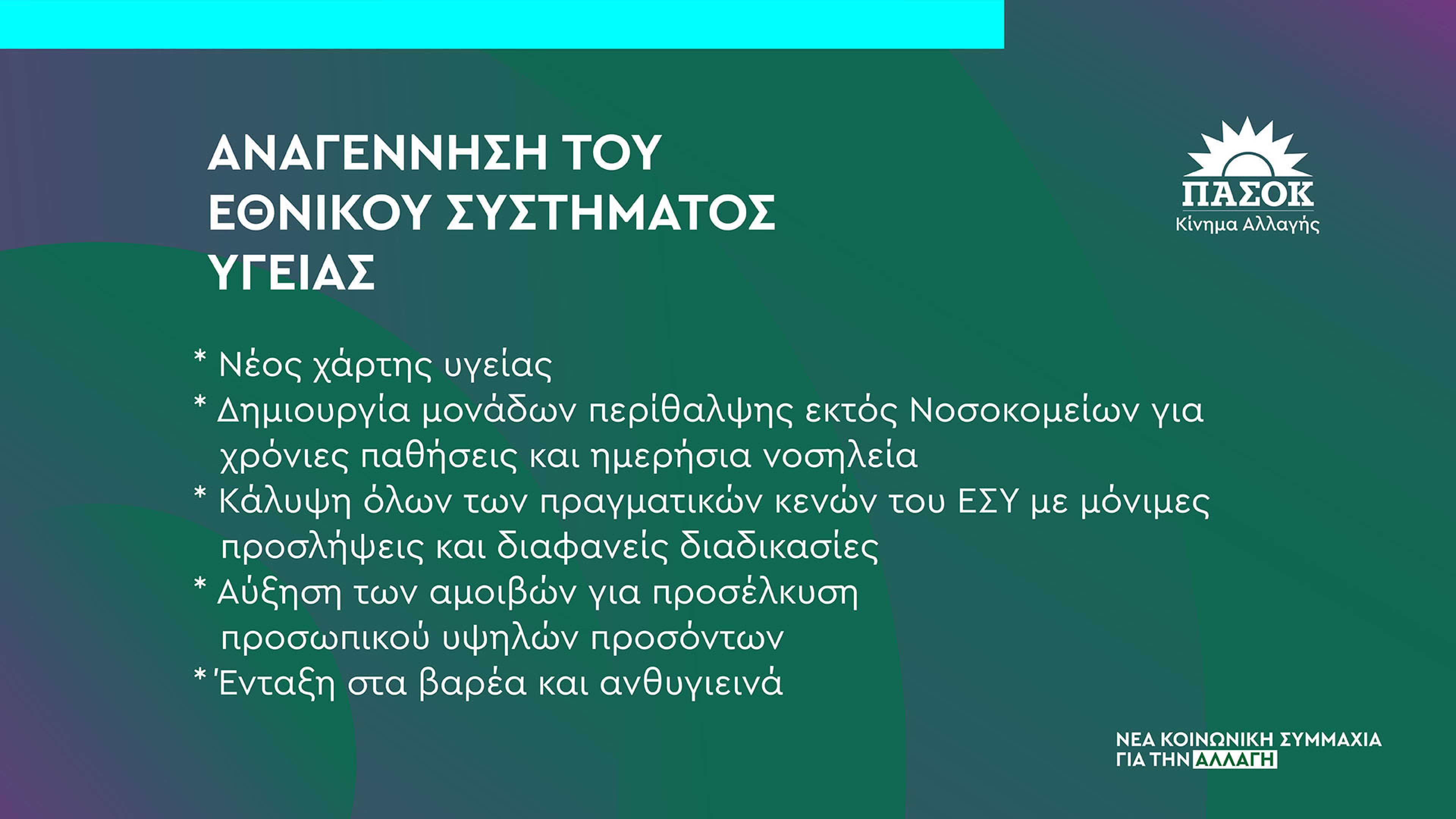 ΑΝΑΓΕΝΝΗΣΗ ΤΟΥ ΕΘΝΙΚΟΥ ΣΥΣΤΗΜΑΤΟΣ ΥΓΕΙΑΣ

ΠΑΣΟΚ
Κίνημα Αλλαγής

* Νέος χάρτης υγείας
* Δημιουργία μονάδων περίθαλψης εκτός Νοσοκομείων για χρόνιες παθήσεις και ημερήσια νοσηλεία
* Κάλυψη όλων των πραγματικών κενών του ΕΣΥ με μόνιμες προσλήψεις και διαφανείς διαδικασίες
* Αύξηση των αμοιβών για προσέλκυση προσωπικού υψηλών προσόντων
* Ένταξη στα βαρέα και ανθυγιεινά

ΝΕΑ ΚΟΙΝΩΝΙΚΗ ΣΥΜΜΑΧΙΑ
ΓΙΑ ΤΗΝ ΑΛΛΑΓΗ